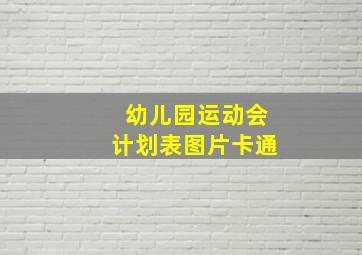 幼儿园运动会
计划表图片卡通